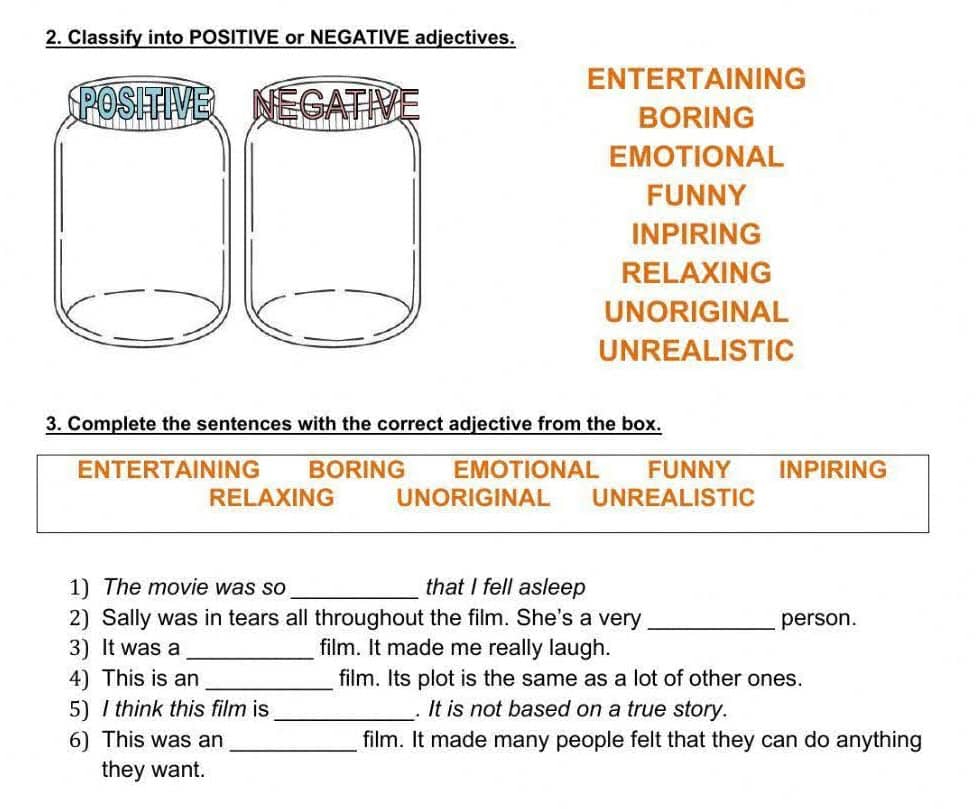 2. Classify into POSITIVE or NEGATIVE adjectives.

POSITIVE NEGATIVE

ENTERTAINING
BORING
EMOTIONAL
FUNNY
INPIRING
RELAXING
UNORIGINAL
UNREALISTIC

3. Complete the sentences with the correct adjective from the box.

ENTERTAINING BORING EMOTIONAL FUNNY INPIRING
RELAXING UNORIGINAL UNREALISTIC

1) The movie was so __________ that I fell asleep
2) Sally was in tears all throughout the film. She's a very __________ person.
3) It was a __________ film. It made me really laugh.
4) This is an __________ film. Its plot is the same as a lot of other ones.
5) I think this film is __________. It is not based on a true story.
6) This was an __________ film. It made many people felt that they can do anything they want.